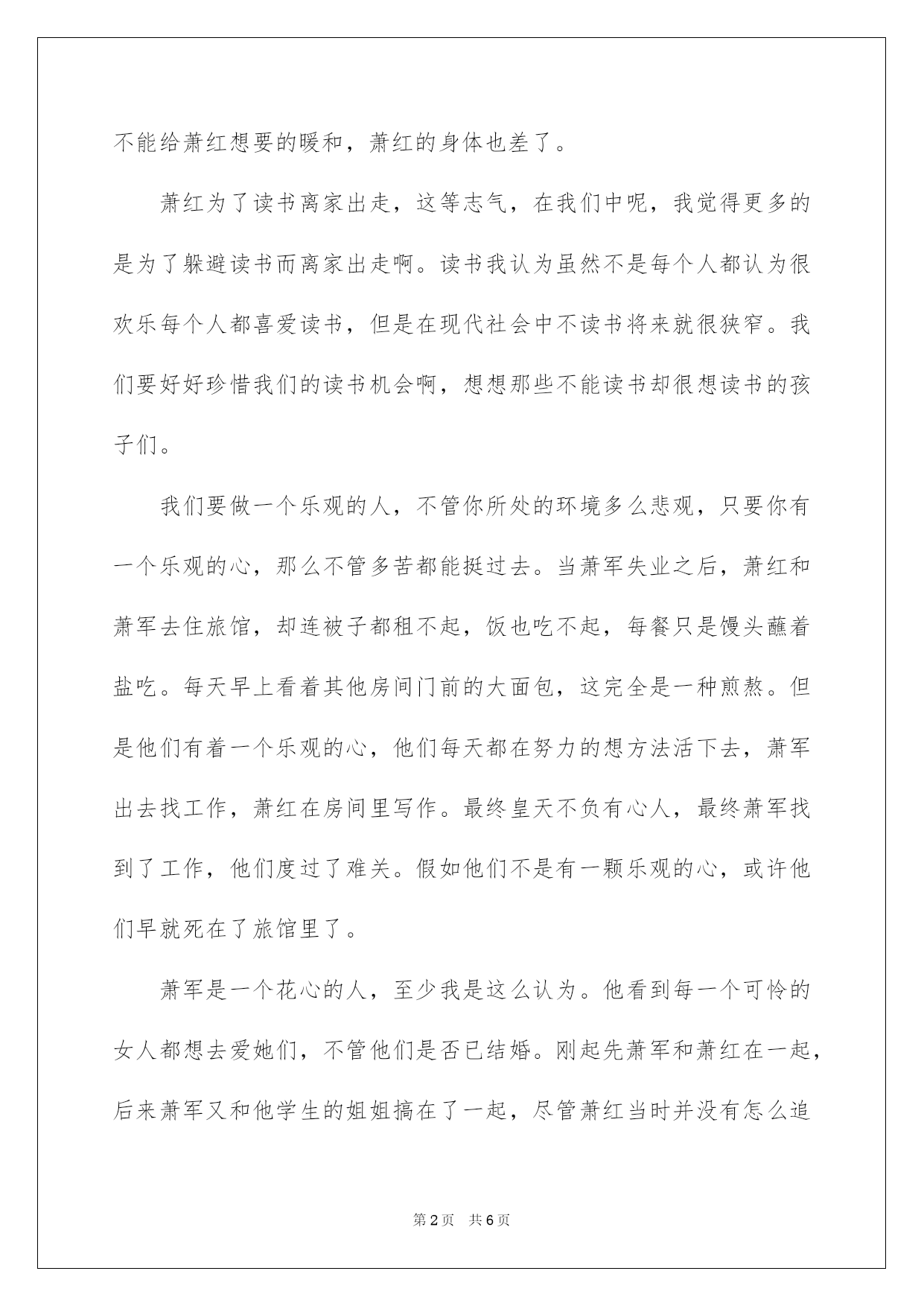 不能给萧红想要的暖和，萧红的身体也差了。

萧红为了读书离家出走，这等志气，在我们中呢，我觉得更多的是为了躲避读书而离家出走啊。读书我认为虽然不是每个人都认为很欢乐每个人都喜爱读书，但是在现代社会中不读书将来就很狭窄。我们要好好珍惜我们的读书机会啊，想想那些不能读书却很想读书的孩子们。

我们要做一个乐观的人，不管你所处的环境多么悲观，只要你有一个乐观的心，那么不管多苦都能挺过去。当萧军失业之后，萧红和萧军去住旅馆，却连被子都租不起，饭也吃不起，每餐只是馒头蘸着盐吃。每天早上看着其他房间门前的大面包，这完全是一种煎熬。但是他们有着一个乐观的心，他们每天都在努力的想方法活下去，萧军出去找工作，萧红在房间里写作。最终皇天不负有心人，最终萧军找到了工作，他们度过了难关。假如他们不是有一颗乐观的心，或许他们早就死在了旅馆里了。

萧军是一个花心的人，至少我是这么认为。他看到每一个可怜的女人都想去爱她们，不管他们是否已结婚。刚起先萧军和萧红在一起，后来萧军又和他学生的姐姐搞在了一起，尽管萧红当时并没有怎么追

第2页 共6页